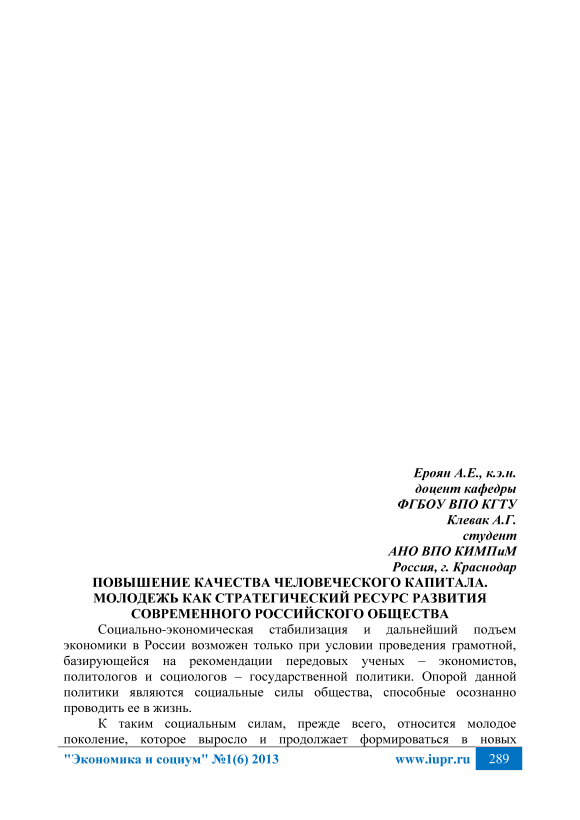 Ероян А.Е., к.э.н.
доцент кафедры
ФГБОУ ВПО КГТУ
Клевак А.Г.
студент
АНО ВПО КИМПиМ
Россия, г. Краснодар

ПОВЫШЕНИЕ КАЧЕСТВА ЧЕЛОВЕЧЕСКОГО КАПИТАЛА. МОЛОДЕЖЬ КАК СТРАТЕГИЧЕСКИЙ РЕСУРС РАЗВИТИЯ СОВРЕМЕННОГО РОССИЙСКОГО ОБЩЕСТВА

Социально-экономическая стабилизация и дальнейший подъем экономики в России возможен только при условии проведения грамотной, базирующейся на рекомендации передовых ученых – экономистов, политологов и социологов – государственной политики. Опорой данной политики являются социальные силы общества, способные осознанно проводить ее в жизнь.

К таким социальным силам, прежде всего, относится молодое поколение, которое выросло и продолжает формироваться в новых

"Экономика и социум" №1(6) 2013 www.iupr.ru 289